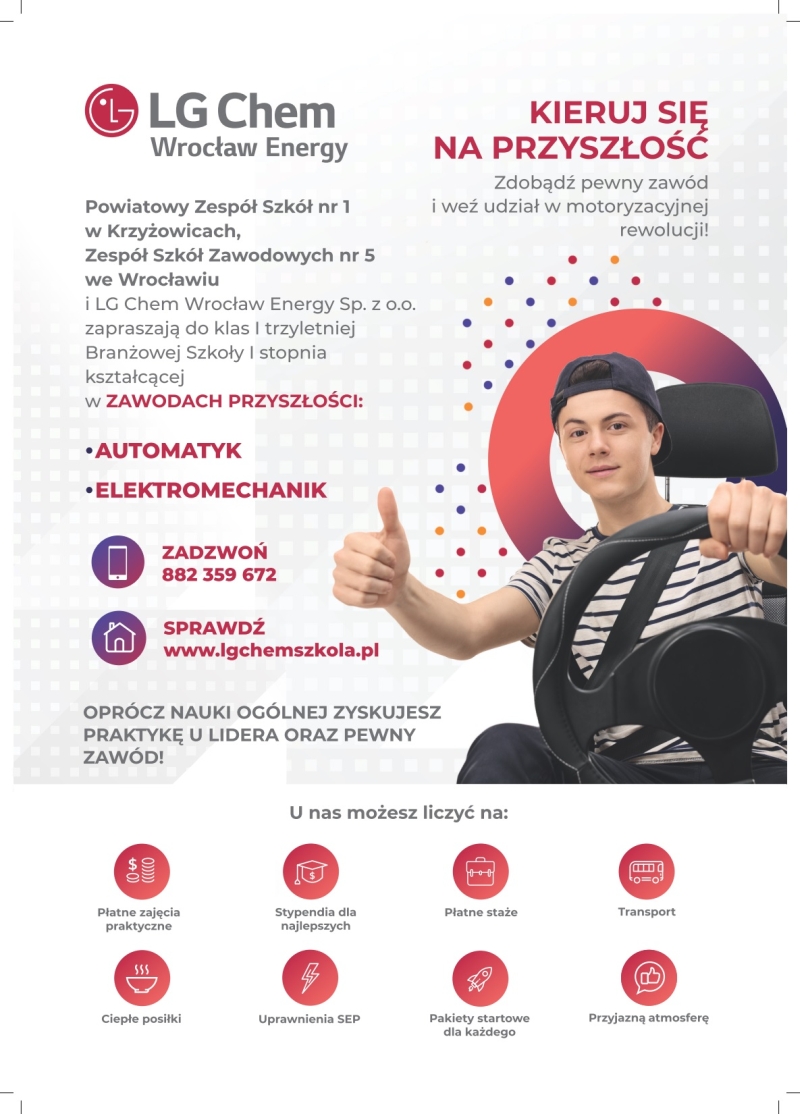 LG Chem
Wrocław Energy

KIERUJ SIĘ NA PRZYSZŁOŚĆ

Zdobądź pewny zawód i weź udział w motoryzacyjnej rewolucji!

Powiatowy Zespół Szkół nr 1 w Krzyżowicach, Zespół Szkół Zawodowych nr 5 we Wrocławiu i LG Chem Wrocław Energy Sp. z o.o. zapraszają do klas I trzyletniej Branżowej Szkoły I stopnia kształcącej w ZAWODACH PRZYSZŁOŚCI:

•AUTOMATYK
•ELEKTROMECHANIK

ZADZWOŃ
882 359 672

SPRAWDŹ
www.lgchemszkola.pl

OPRÓCZ NAUKI OGÓLNEJ ZYSKUJESZ PRAKTYKĘ U LIDERA ORAZ PEWNY ZAWÓD!

U nas możesz liczyć na:

Płatne zajęcia praktyczne
Stypendia dla najlepszych
Płatne staże
Transport
Ciepłe posiłki
Uprawnienia SEP
Pakiety startowe dla każdego
Przyjazną atmosferę